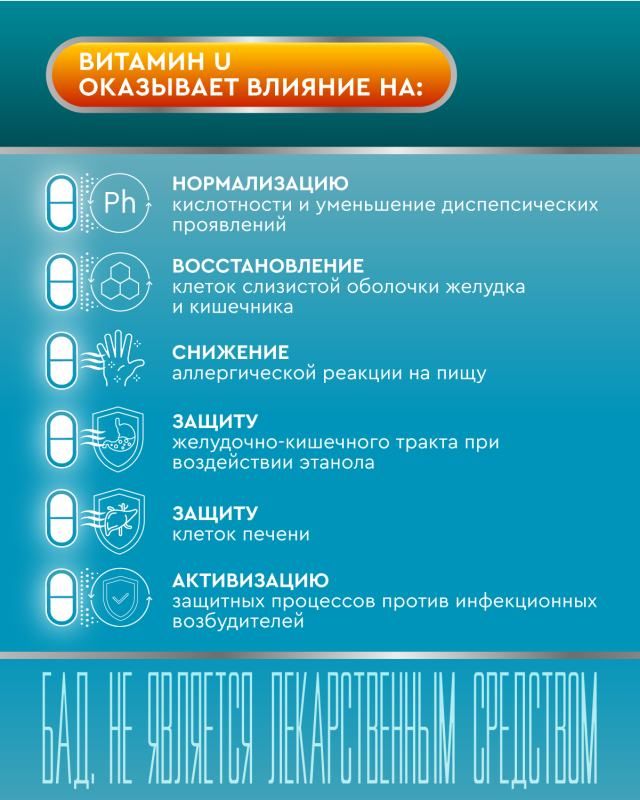 ВИТАМИН U
ОКАЗЫВАЕТ ВЛИЯНИЕ НА:

Ph

НОРМАЛИЗАЦИЮ
кислотности и уменьшение диспепсических проявлений

ВОССТАНОВЛЕНИЕ
клеток слизистой оболочки желудка и кишечника

СНИЖЕНИЕ
аллергической реакции на пищу

ЗАЩИТУ
желудочно-кишечного тракта при воздействии этанола

ЗАЩИТУ
клеток печени

АКТИВИЗАЦИЮ
защитных процессов против инфекционных возбудителей

БАД, НЕ ЯВЛЯЕТСЯ ЛЕКАРСТВЕННЫМ СРЕДСТВОМ